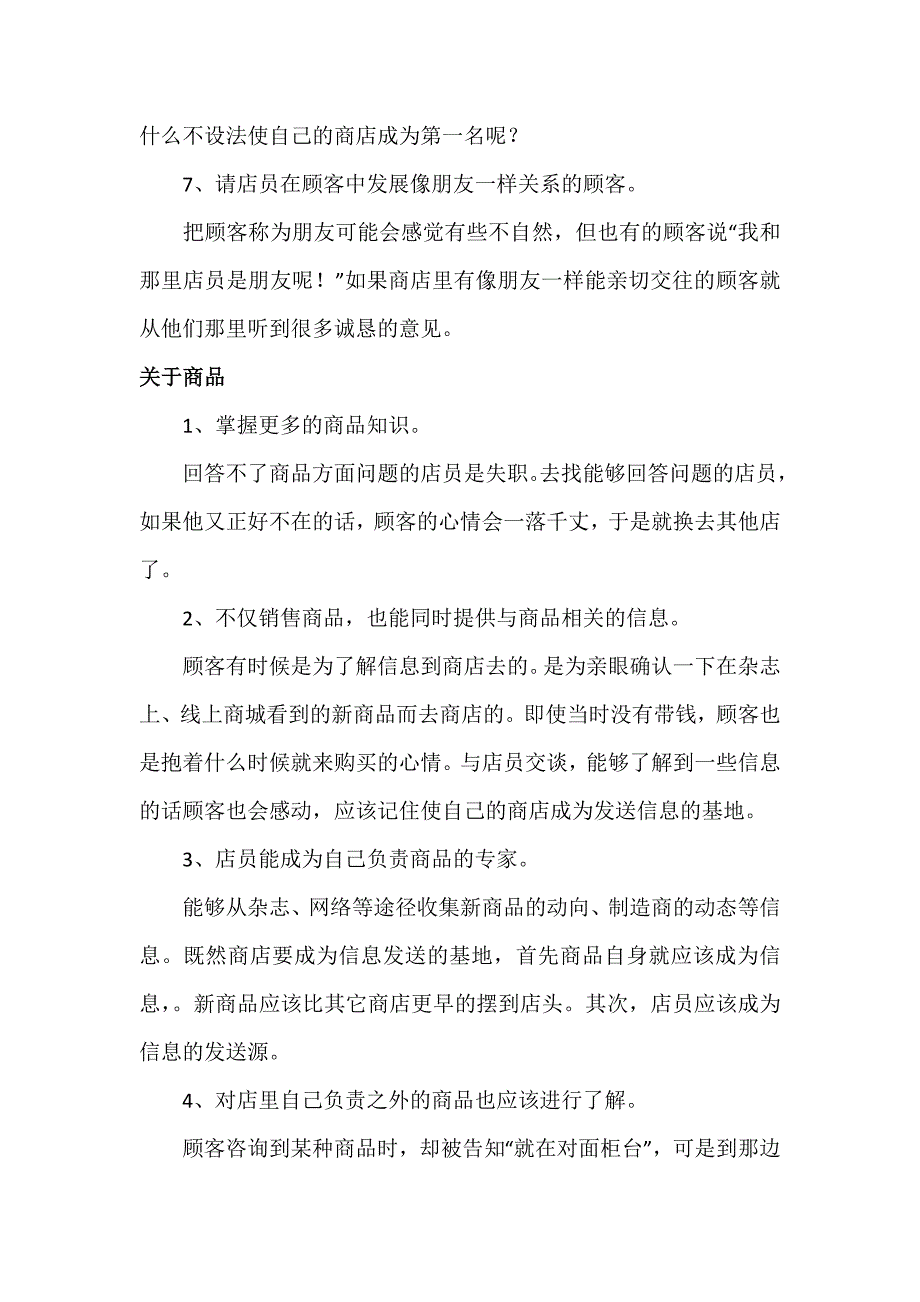 什么不设法使自己的商店成为第一名呢？

7、请店员在顾客中发展像朋友一样关系的顾客。

把顾客称为朋友可能会感觉有些不自然，但也有的顾客说“我和那里店员是朋友呢！”如果商店里有像朋友一样能亲切交往的顾客就从他们那里听到很多诚恳的意见。

关于商品

1、掌握更多的商品知识。

回答不了商品方面问题的店员是失职。去找能够回答问题的店员，如果他又正好不在的话，顾客的心情会一落千丈，于是就换去其他店了。

2、不仅销售商品，也能同时提供与商品相关的信息。

顾客有时候是为了解信息到商店去的。是为亲眼确认一下在杂志上、线上商城看到的新商品而去商店的。即使当时没有带钱，顾客也是抱着什么时候就来购买的心情。与店员交谈，能够了解到一些信息的话顾客也会感动，应该记住使自己的商店成为发送信息的基地。

3、店员能成为自己负责商品的专家。

能够从杂志、网络等途径收集新商品的动向、制造商的动态等信息。既然商店要成为信息发送的基地，首先商品自身就应该成为信息，。新商品应该比其它商店更早的摆到店头。其次，店员应该成为信息的发送源。

4、对店里自己负责之外的商品也应该进行了解。

顾客咨询到某种商品时，却被告知“就在对面柜台”，可是到那边